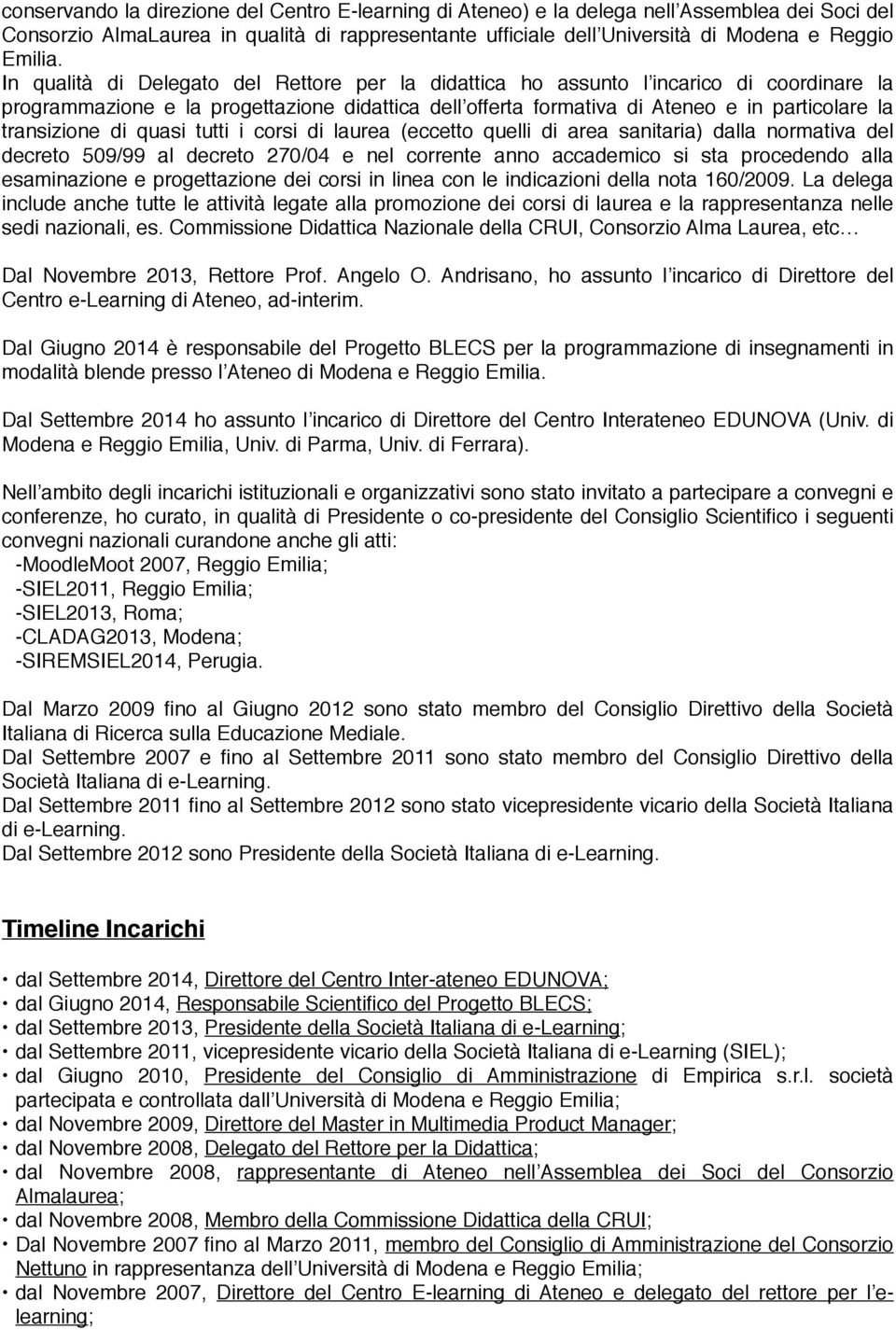 conservando la direzione del Centro E-learning di Ateneo) e la delega nell'Assemblea dei Soci del Consorzio AlmaLaurea in qualità di rappresentante ufficiale dell'Università di Modena e Reggio Emilia.
In qualità di Delegato del Rettore per la didattica ho assunto l'incarico di coordinare la programmazione e la progettazione didattica dell'offerta formativa di Ateneo e in particolare la transizione di quasi tutti i corsi di laurea (eccetto quelli di area sanitaria) dalla normativa del decreto 509/99 al decreto 270/04 e nel corrente anno accademico si sta procedendo alla esaminazione e progettazione dei corsi in linea con le indicazioni della nota 160/2009. La delega include anche tutte le attività legate alla promozione dei corsi di laurea e la rappresentanza nelle sedi nazionali, es. Commissione Didattica Nazionale della CRUI, Consorzio Alma Laurea, etc...

Dal Novembre 2013, Rettore Prof. Angelo O. Andrisano, ho assunto l'incarico di Direttore del Centro e-Learning di Ateneo, ad-interim.

Dal Giugno 2014 è responsabile del Progetto BLECS per la programmazione di insegnamenti in modalità blende presso l'Ateneo di Modena e Reggio Emilia.

Dal Settembre 2014 ho assunto l'incarico di Direttore del Centro Interateneo EDUNOVA (Univ. di Modena e Reggio Emilia, Univ. di Parma, Univ. di Ferrara).

Nell'ambito degli incarichi istituzionali e organizzativi sono stato invitato a partecipare a convegni e conferenze, ho curato, in qualità di Presidente o co-presidente del Consiglio Scientifico i seguenti convegni nazionali curandone anche gli atti:
-MoodleMoot 2007, Reggio Emilia;
-SIEL2011, Reggio Emilia;
-SIEL2013, Roma;
-CLADAG2013, Modena;
-SIREMSIEL2014, Perugia.

Dal Marzo 2009 fino al Giugno 2012 sono stato membro del Consiglio Direttivo della Società Italiana di Ricerca sulla Educazione Mediale.
Dal Settembre 2007 e fino al Settembre 2011 sono stato membro del Consiglio Direttivo della Società Italiana di e-Learning.
Dal Settembre 2011 fino al Settembre 2012 sono stato vicepresidente vicario della Società Italiana di e-Learning.
Dal Settembre 2012 sono Presidente della Società Italiana di e-Learning.

Timeline Incarichi

• dal Settembre 2014, Direttore del Centro Inter-ateneo EDUNOVA;
• dal Giugno 2014, Responsabile Scientifico del Progetto BLECS;
• dal Settembre 2013, Presidente della Società Italiana di e-Learning;
• dal Settembre 2011, vicepresidente vicario della Società Italiana di e-Learning (SIEL);
• dal Giugno 2010, Presidente del Consiglio di Amministrazione di Empirica s.r.l. società partecipata e controllata dall'Università di Modena e Reggio Emilia;
• dal Novembre 2009, Direttore del Master in Multimedia Product Manager;
• dal Novembre 2008, Delegato del Rettore per la Didattica;
• dal Novembre 2008, rappresentante di Ateneo nell'Assemblea dei Soci del Consorzio Almalaurea;
• dal Novembre 2008, Membro della Commissione Didattica della CRUI;
• Dal Novembre 2007 fino al Marzo 2011, membro del Consiglio di Amministrazione del Consorzio Nettuno in rappresentanza dell'Università di Modena e Reggio Emilia;
• dal Novembre 2007, Direttore del Centro E-learning di Ateneo e delegato del rettore per l'e-learning;